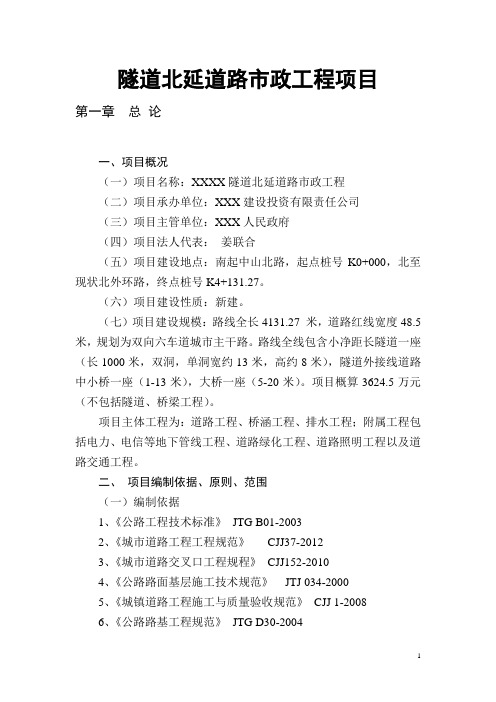 隧道北延道路市政工程项目

第一章　总 论

一、项目概况

（一）项目名称：XXXX 隧道北延道路市政工程

（二）项目承办单位：XXX 建设投资有限责任公司

（三）项目主管单位：XXX 人民政府

（四）项目法人代表：　姜联合

（五）项目建设地点：南起中山北路，起点桩号 K0+000，北至现状北外环路，终点桩号 K4+131.27。

（六）项目建设性质：新建。

（七）项目建设规模：路线全长 4131.27 米，道路红线宽度 48.5 米，规划为双向六车道城市主干路。路线全线包含小净距长隧道一座（长 1000 米，双洞，单洞宽约 13 米，高约 8 米），隧道外接线道路中小桥一座（1-13 米），大桥一座（5-20 米）。项目概算 3624.5 万元（不包括隧道、桥梁工程）。

项目主体工程为：道路工程、桥涵工程、排水工程；附属工程包括电力、电信等地下管线工程、道路绿化工程、道路照明工程以及道路交通工程。

二、　项目编制依据、原则、范围

（一）编制依据

1、《公路工程技术标准》 JTG B01-2003

2、《城市道路工程工程规范》　CJJ37-2012

3、《城市道路交叉口工程规程》 CJJ152-2010

4、《公路路面基层施工技术规范》　JTJ 034-2000

5、《城镇道路工程施工与质量验收规范》 CJJ 1-2008

6、《公路路基工程规范》 JTG D30-2004

1